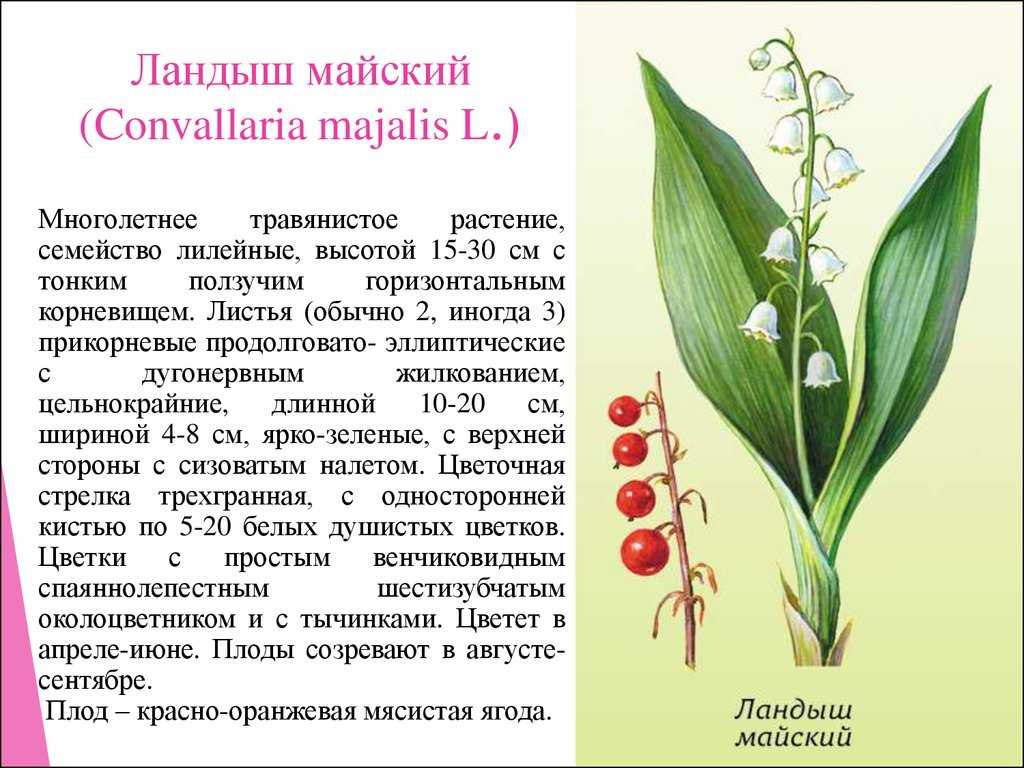 Ландыш майский
(Convallaria majalis L.)

Многолетнее травянистое растение, семейство лилейные, высотой 15-30 см с тонким ползучим горизонтальным корневищем. Листья (обычно 2, иногда 3) прикорневые продолговато- эллиптические с дугонервным жилкованием, цельнокрайние, длинной 10-20 см, шириной 4-8 см, ярко-зеленые, с верхней стороны с сизоватым налетом. Цветочная стрелка трехгранная, с односторонней кистью по 5-20 белых душистых цветков. Цветки с простым венчиковидным спаяннолепестным шестизубчатым околоцветником и с тычинками. Цветет в апреле-июне. Плоды созревают в августе-сентябре.

Плод – красно-оранжевая мясистая ягода.

Ландыш майский